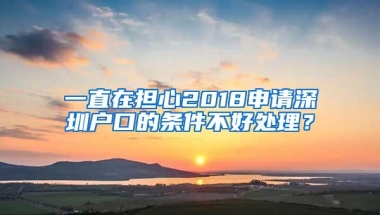 一直在担心2018申请深圳户口的条件不好处理？